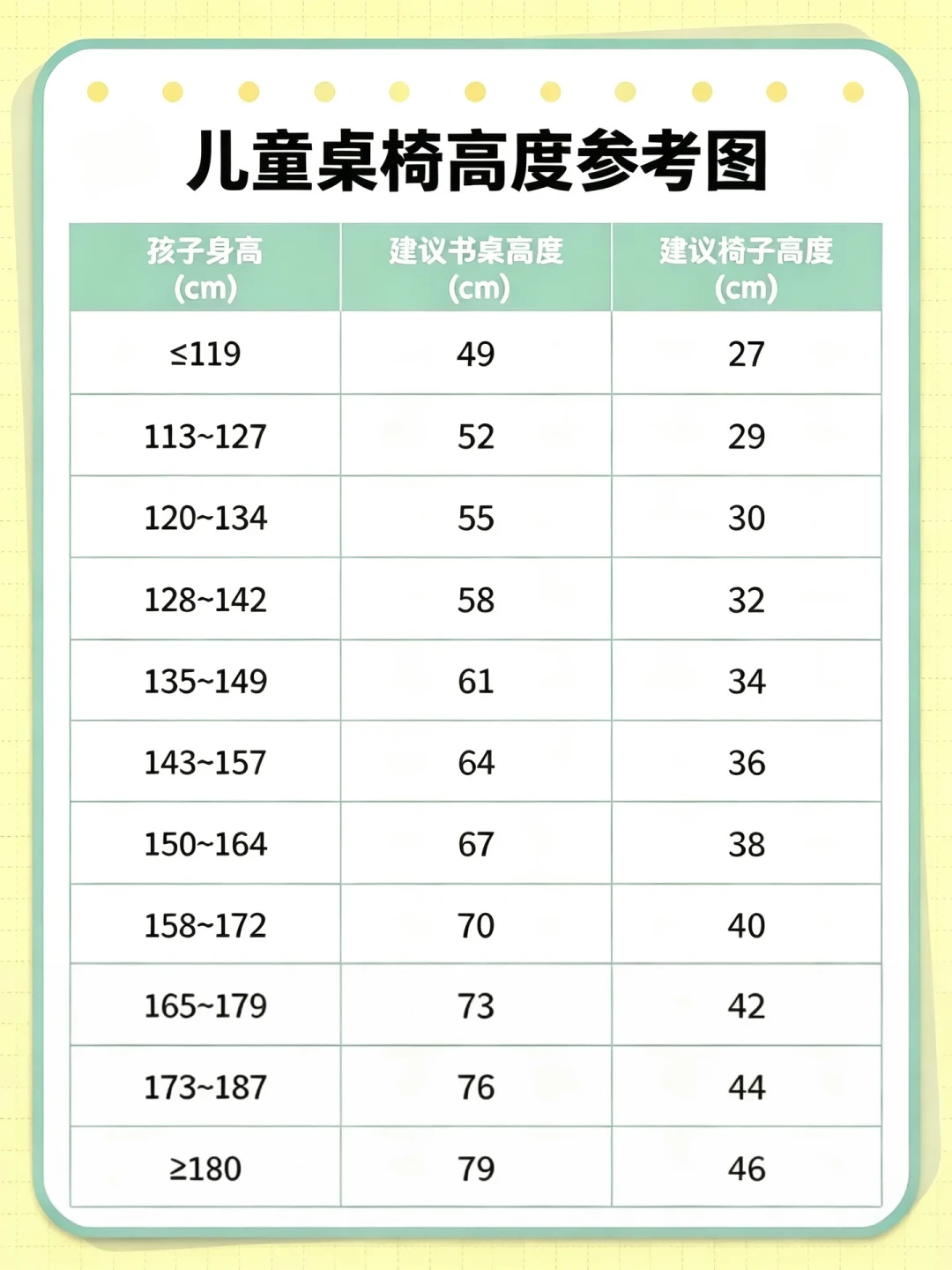 儿童桌椅高度参考图

| 孩子身高 (cm) | 建议书桌高度 (cm) | 建议椅子高度 (cm) |
|---|---|---|
| ≤119 | 49 | 27 |
| 113~127 | 52 | 29 |
| 120~134 | 55 | 30 |
| 128~142 | 58 | 32 |
| 135~149 | 61 | 34 |
| 143~157 | 64 | 36 |
| 150~164 | 67 | 38 |
| 158~172 | 70 | 40 |
| 165~179 | 73 | 42 |
| 173~187 | 76 | 44 |
| ≥180 | 79 | 46 |